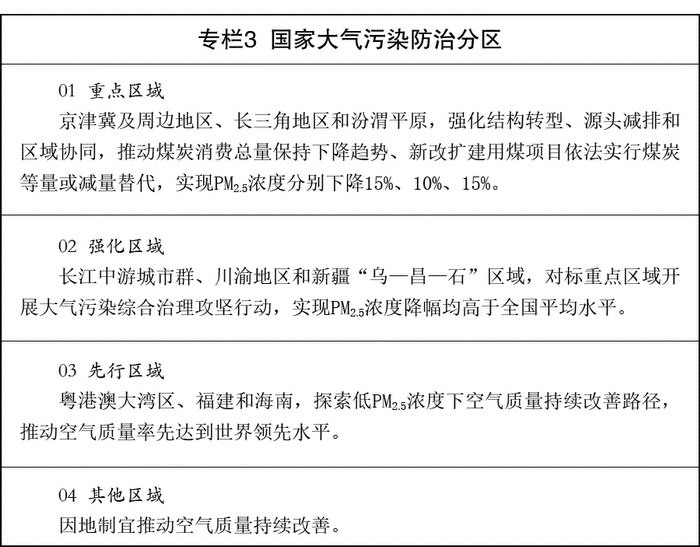 专栏3 国家大气污染防治分区

01 重点区域
京津冀及周边地区、长三角地区和汾渭平原，强化结构转型、源头减排和区域协同，推动煤炭消费总量保持下降趋势、新改扩建用煤项目依法实行煤炭等量或减量替代，实现$PM_{2.5}$浓度分别下降15%、10%、15%。

02 强化区域
长江中游城市群、川渝地区和新疆“乌—昌—石”区域，对标重点区域开展大气污染综合治理攻坚行动，实现$PM_{2.5}$浓度降幅均高于全国平均水平。

03 先行区域
粤港澳大湾区、福建和海南，探索低$PM_{2.5}$浓度下空气质量持续改善路径，推动空气质量率先达到世界领先水平。

04 其他区域
因地制宜推动空气质量持续改善。